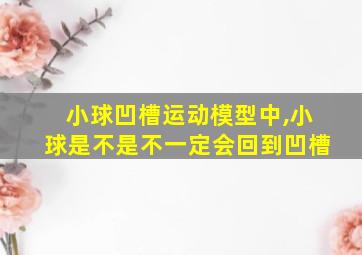 小球凹槽运动模型中,小球是不是不一定会回到凹槽